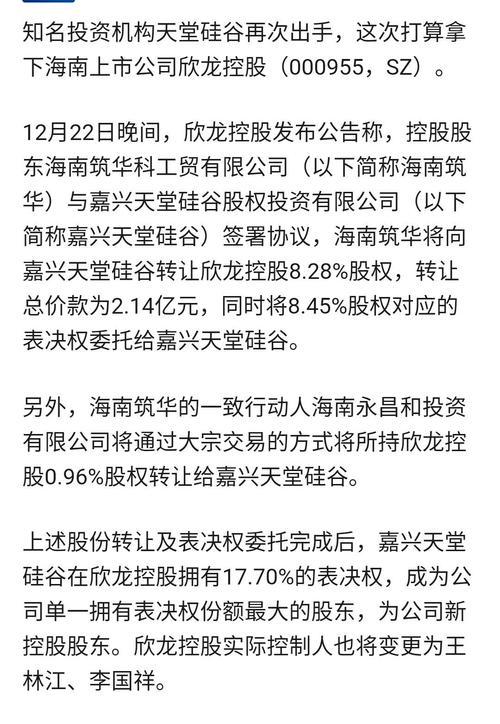 知名投资机构天堂硅谷再次出手，这次打算拿下海南上市公司欣龙控股（000955，SZ）。

12月22日晚间，欣龙控股发布公告称，控股股东海南筑华科工贸有限公司（以下简称海南筑华）与嘉兴天堂硅谷股权投资有限公司（以下简称嘉兴天堂硅谷）签署协议，海南筑华将向嘉兴天堂硅谷转让欣龙控股8.28%股权，转让总价款为2.14亿元，同时将8.45%股权对应的表决权委托给嘉兴天堂硅谷。

另外，海南筑华的一致行动人海南永昌和投资有限公司将通过大宗交易的方式将所持欣龙控股0.96%股权转让给嘉兴天堂硅谷。

上述股份转让及表决权委托完成后，嘉兴天堂硅谷在欣龙控股拥有17.70%的表决权，成为公司单一拥有表决权份额最大的股东，为公司新控股股东。欣龙控股实际控制人也将变更为王林江、李国祥。